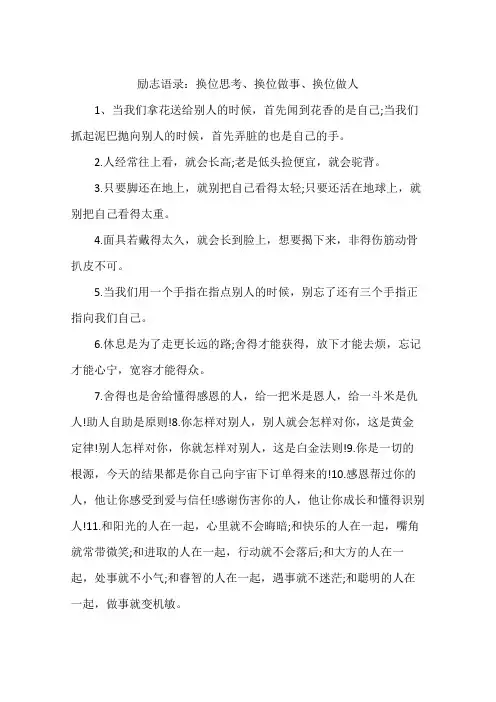 励志语录：换位思考、换位做事、换位做人

1、当我们拿花送给别人的时候，首先闻到花香的是自己;当我们抓起泥巴抛向别人的时候，首先弄脏的也是自己的手。

2.人经常往上看，就会长高;老是低头捡便宜，就会驼背。

3.只要脚还在地上，就别把自己看得太轻;只要还活在地球上，就别把自己看得太重。

4.面具若戴得太久，就会长到脸上，想要揭下来，非得伤筋动骨扒皮不可。

5.当我们用一个手指在指点别人的时候，别忘了还有三个手指正指向我们自己。

6.休息是为了走更长远的路;舍得才能获得，放下才能去烦，忘记才能心宁，宽容才能得众。

7.舍得也是舍给懂得感恩的人，给一把米是恩人，给一斗米是仇人!助人自助是原则!8.你怎样对别人，别人就会怎样对你，这是黄金定律!别人怎样对你，你就怎样对别人，这是白金法则!9.你是一切的根源，今天的结果都是你自己向宇宙下订单得来的!10.感恩帮过你的人，他让你感受到爱与信任!感谢伤害你的人，他让你成长和懂得识别人!11.和阳光的人在一起，心里就不会晦暗;和快乐的人在一起，嘴角就常带微笑;和进取的人在一起，行动就不会落后;和大方的人在一起，处事就不小气;和睿智的人在一起，遇事就不迷茫;和聪明的人在一起，做事就变机敏。